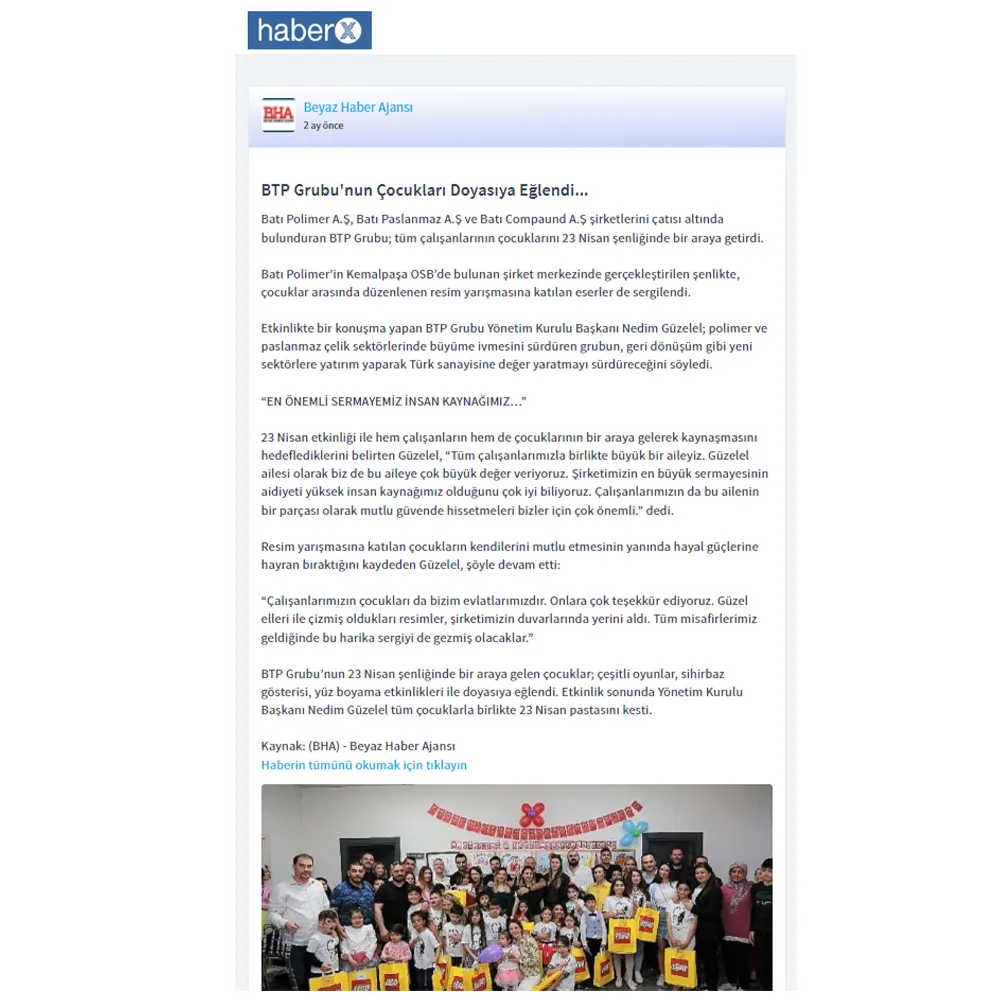 haberX

BHA

Beyaz Haber Ajansı
2 ay önce

BTP Grubu'nun Çocukları Doyasıya Eğlendi...

Batı Polimer A.Ş, Batı Paslanmaz A.Ş ve Batı Compaund A.Ş şirketlerini çatısı altında bulunduran BTP Grubu; tüm çalışanlarının çocuklarını 23 Nisan şenliğinde bir araya getirdi.

Batı Polimer'in Kemalpaşa OSB'de bulunan şirket merkezinde gerçekleştirilen şenlikte, çocuklar arasında düzenlenen resim yarışmasına katılan eserler de sergilendi.

Etkinlikte bir konuşma yapan BTP Grubu Yönetim Kurulu Başkanı Nedim Güzelel; polimer ve paslanmaz çelik sektörlerinde büyüme ivmesini sürdüren grubun, geri dönüşüm gibi yeni sektörlere yatırım yaparak Türk sanayisine değer yaratmayı sürdüreceğini söyledi.

"EN ÖNEMLİ SERMAYEMİZ İNSAN KAYNAĞIMIZ..."

23 Nisan etkinliği ile hem çalışanların hem de çocuklarının bir araya gelerek kaynaşmasını hedeflediklerini belirten Güzelel, "Tüm çalışanlarımızla birlikte büyük bir aileyiz. Güzelel ailesi olarak biz de bu aileye çok büyük değer veriyoruz. Şirketimizin en büyük sermayesinin aidiyeti yüksek insan kaynağımız olduğunu çok iyi biliyoruz. Çalışanlarımızın da bu ailenin bir parçası olarak mutlu güvende hissetmeleri bizler için çok önemli." dedi.

Resim yarışmasına katılan çocukların kendilerini mutlu etmesinin yanında hayal güçlerine hayran bıraktığını kaydeden Güzelel, şöyle devam etti:

"Çalışanlarımızın çocukları da bizim evlatlarımızdır. Onlara çok teşekkür ediyoruz. Güzel elleri ile çizmiş oldukları resimler, şirketimizin duvarlarında yerini aldı. Tüm misafirlerimiz geldiğinde bu harika sergiyi de gezmiş olacaklar."

BTP Grubu'nun 23 Nisan şenliğinde bir araya gelen çocuklar; çeşitli oyunlar, sihirbaz gösterisi, yüz boyama etkinlikleri ile doyasıya eğlendi. Etkinlik sonunda Yönetim Kurulu Başkanı Nedim Güzelel tüm çocuklarla birlikte 23 Nisan pastasını kesti.

Kaynak: (BHA) - Beyaz Haber Ajansı
Haberin tümünü okumak için tıklayın